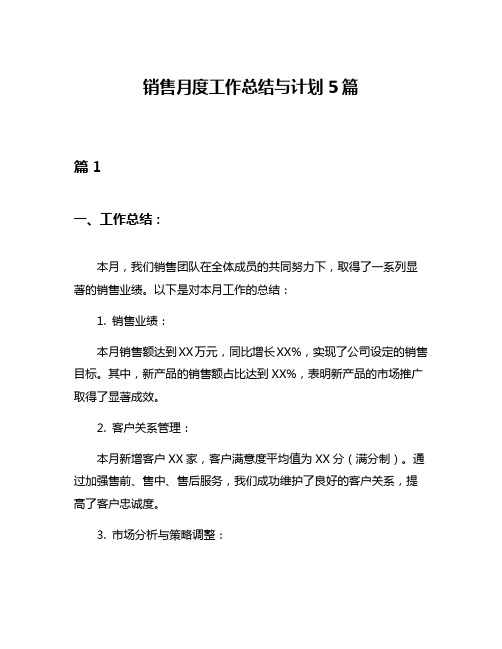 销售月度工作总结与计划 5 篇

篇 1

一、工作总结：

本月，我们销售团队在全体成员的共同努力下，取得了一系列显著的销售业绩。以下是对本月工作的总结：

1. 销售业绩：

本月销售额达到 XX 万元，同比增长 XX%，实现了公司设定的销售目标。其中，新产品的销售额占比达到 XX%，表明新产品的市场推广取得了显著成效。

2. 客户关系管理：

本月新增客户 XX 家，客户满意度平均值为 XX 分（满分制）。通过加强售前、售中、售后服务，我们成功维护了良好的客户关系，提高了客户忠诚度。

3. 市场分析与策略调整：